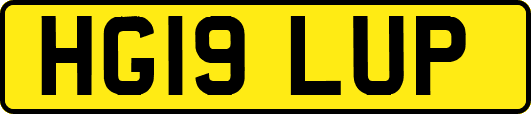 HG19 LUP